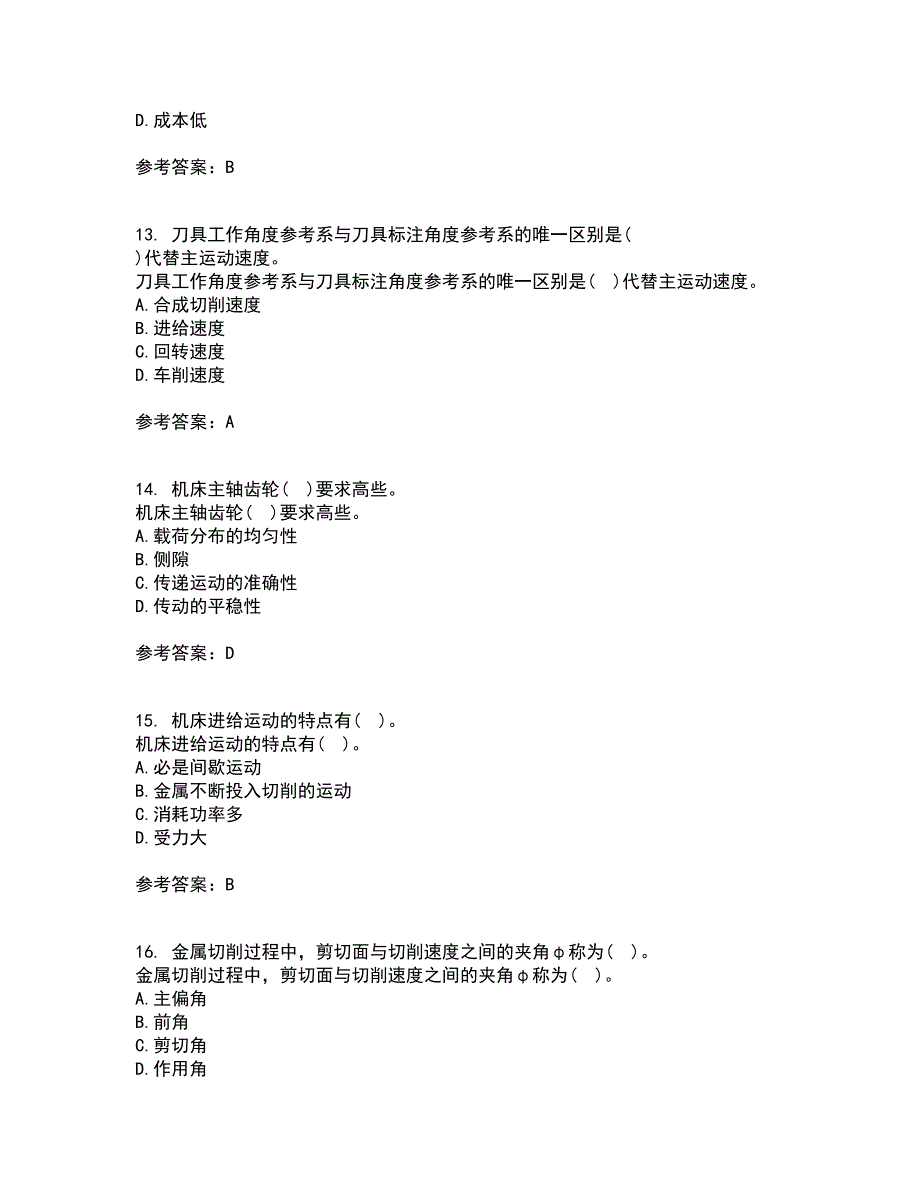 D. 成本低

参考答案：B

13. 刀具工作角度参考系与刀具标注角度参考系的唯一区别是（ ）代替主运动速度。
刀具工作角度参考系与刀具标注角度参考系的唯一区别是（ ）代替主运动速度。
A. 合成切削速度
B. 进给速度
C. 回转速度
D. 车削速度

参考答案：A

14. 机床主轴齿轮（ ）要求高些。
机床主轴齿轮（ ）要求高些。
A. 载荷分布的均匀性
B. 侧隙
C. 传递运动的准确性
D. 传动的平稳性

参考答案：D

15. 机床进给运动的特点有（ ）。
机床进给运动的特点有（ ）。
A. 必是间歇运动
B. 金属不断投入切削的运动
C. 消耗功率多
D. 受力大

参考答案：B

16. 金属切削过程中，剪切面与切削速度之间的夹角φ称为（ ）。
金属切削过程中，剪切面与切削速度之间的夹角φ称为（ ）。
A. 主偏角
B. 前角
C. 剪切角
D. 作用角